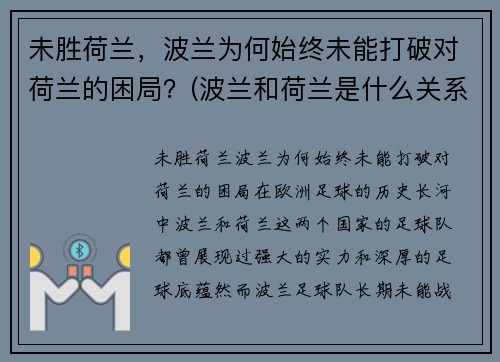 未胜荷兰，波兰为何始终未能打破对荷兰的困局？(波兰和荷兰是什么关系

未胜荷兰波兰为何始终未能打破对荷兰的困局在欧洲足球的历史长河中波兰和荷兰这两个国家的足球队都曾展现过强大的实力和深厚的足球底蕴然而波兰足球队长期未能战